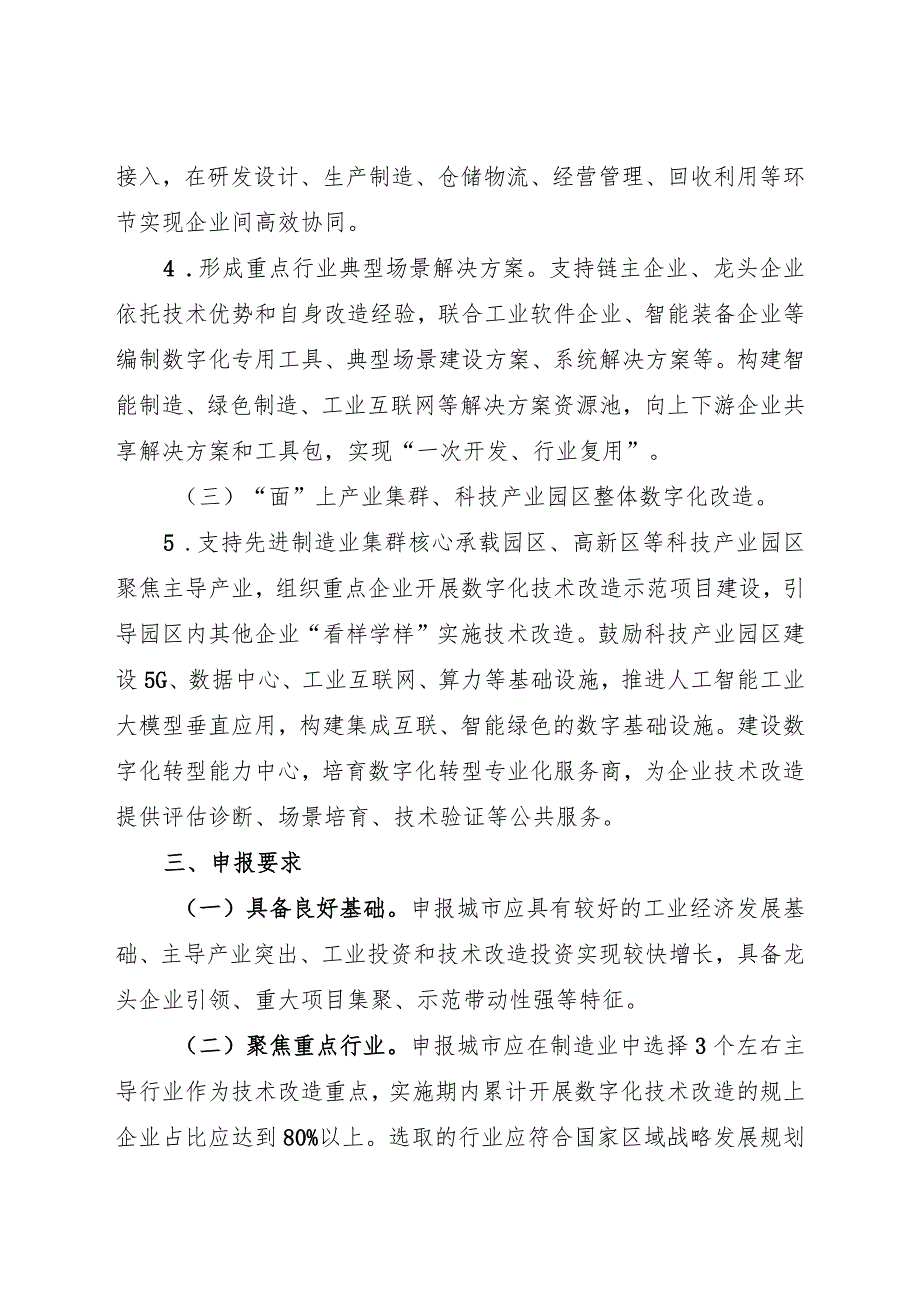 接入，在研发设计、生产制造、仓储物流、经营管理、回收利用等环节实现企业间高效协同。

4．形成重点行业典型场景解决方案。支持链主企业、龙头企业依托技术优势和自身改造经验，联合工业软件企业、智能装备企业等编制数字化专用工具、典型场景建设方案、系统解决方案等。构建智能制造、绿色制造、工业互联网等解决方案资源池，向上下游企业共享解决方案和工具包，实现“一次开发、行业复用”。

（三）“面”上产业集群、科技产业园区整体数字化改造。

5．支持先进制造业集群核心承载园区、高新区等科技产业园区聚焦主导产业，组织重点企业开展数字化技术改造示范项目建设，引导园区内其他企业“看样学样”实施技术改造。鼓励科技产业园区建设5G、数据中心、工业互联网、算力等基础设施，推进人工智能工业大模型垂直应用，构建集成互联、智能绿色的数字基础设施。建设数字化转型能力中心，培育数字化转型专业化服务商，为企业技术改造提供评估诊断、场景培育、技术验证等公共服务。

三、申报要求

（一）具备良好基础。申报城市应具有较好的工业经济发展基础、主导产业突出、工业投资和技术改造投资实现较快增长，具备龙头企业引领、重大项目集聚、示范带动性强等特征。

（二）聚焦重点行业。申报城市应在制造业中选择3个左右主导行业作为技术改造重点，实施期内累计开展数字化技术改造的规上企业占比应达到80%以上。选取的行业应符合国家区域战略发展规划